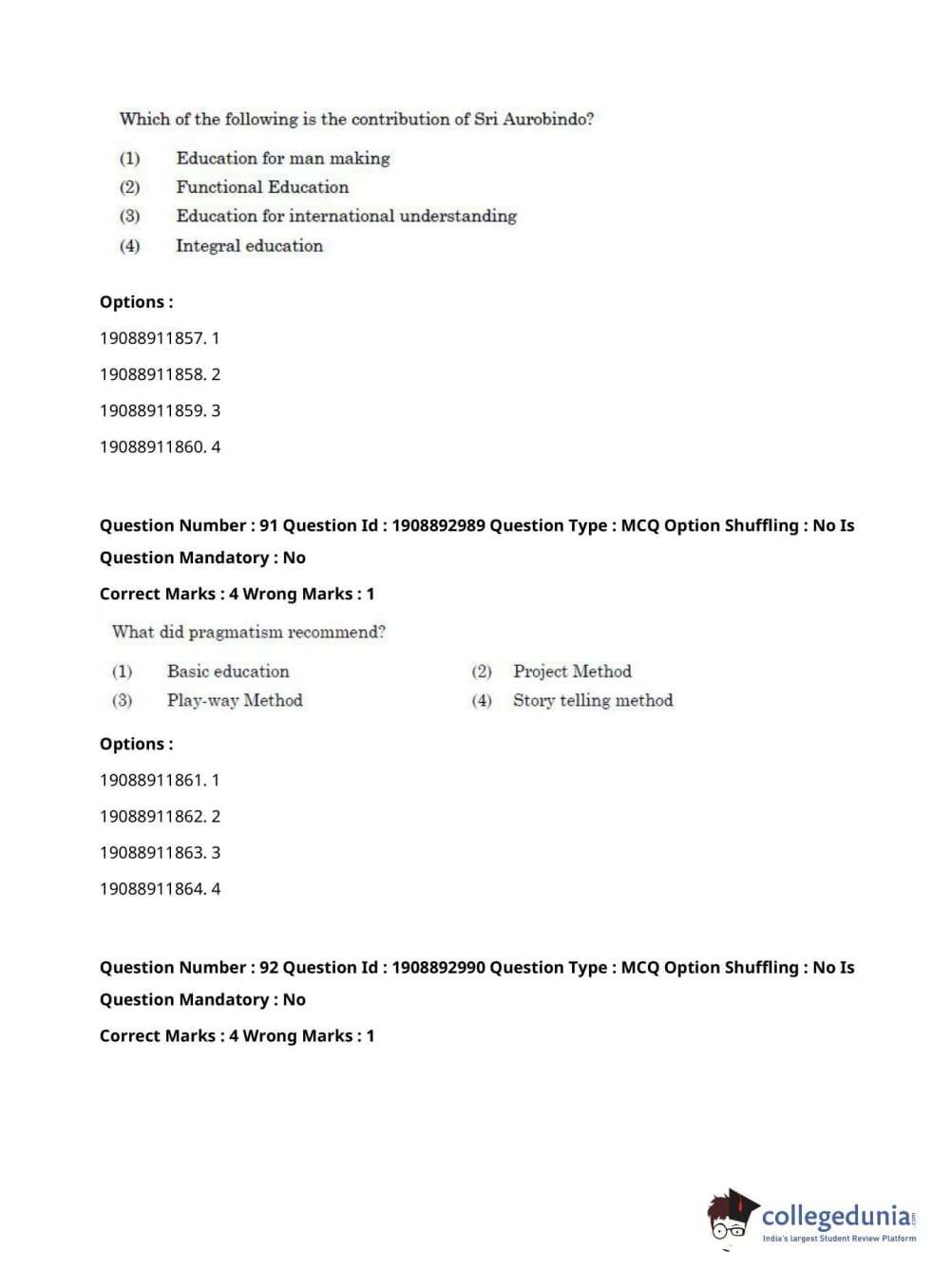 Which of the following is the contribution of Sri Aurobindo?

(1) Education for man making
(2) Functional Education
(3) Education for international understanding
(4) Integral education

Options :

19088911857. 1

19088911858. 2

19088911859. 3

19088911860. 4

Question Number : 91 Question Id : 1908892989 Question Type : MCQ Option Shuffling : No Is Question Mandatory : No

Correct Marks : 4 Wrong Marks : 1

What did pragmatism recommend?

(1) Basic education
(2) Project Method
(3) Play-way Method
(4) Story telling method

Options :

19088911861. 1

19088911862. 2

19088911863. 3

19088911864. 4

Question Number : 92 Question Id : 1908892990 Question Type : MCQ Option Shuffling : No Is Question Mandatory : No

Correct Marks : 4 Wrong Marks : 1

collegedunia.com
India's largest Student Review Platform